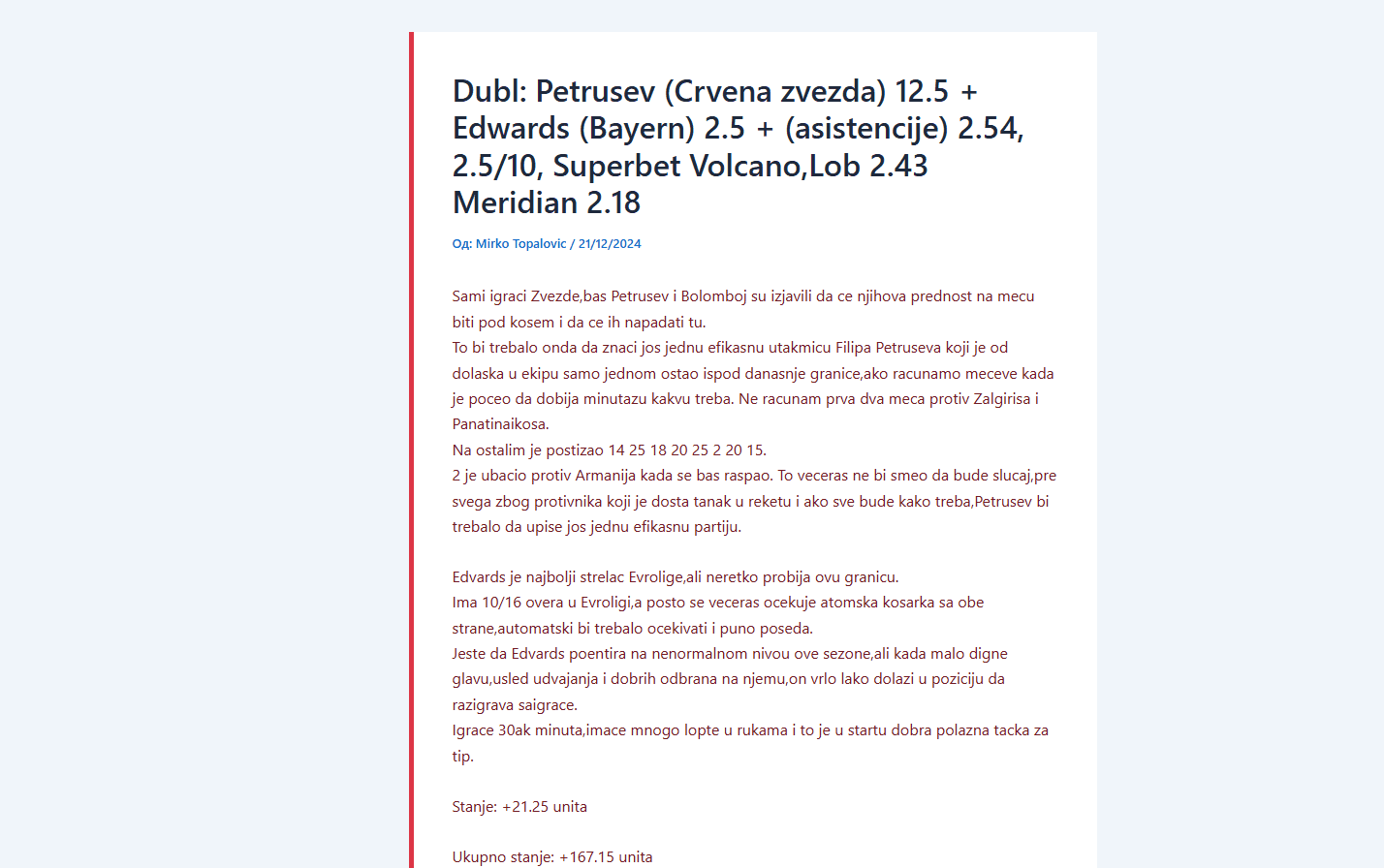 Dubl: Petrusev (Crvena zvezda) 12.5 + Edwards (Bayern) 2.5 + (asistencije) 2.54, 2.5/10, Superbet Volcano,Lob 2.43 Meridian 2.18

Од: Mirko Topalovic / 21/12/2024

Sami igraci Zvezde,bas Petrusev i Bolomboj su izjavili da ce njihova prednost na mecu biti pod kosem i da ce ih napadati tu.
To bi trebalo onda da znaci jos jednu efikasnu utakmicu Filipa Petruseva koji je od dolaska u ekipu samo jednom ostao ispod danasnje granice,ako racunamo meceve kada je poceo da dobija minutazu kakvu treba. Ne racunam prva dva meca protiv Zalgirisa i Panatinaikosa.
Na ostalim je postizao 14 25 18 20 25 2 20 15.
2 je ubacio protiv Armanija kada se bas raspao. To veceras ne bi smeo da bude slucaj,pre svega zbog protivnika koji je dosta tanak u reketu i ako sve bude kako treba,Petrusev bi trebalo da upise jos jednu efikasnu partiju.

Edvards je najbolji strelac Evrolige,ali neretko probija ovu granicu.
Ima 10/16 overa u Evroligi,a posto se veceras ocekuje atomska kosarka sa obe strane,automatski bi trebalo ocekivati i puno poseda.
Jeste da Edvards poentira na nenormalnom nivou ove sezone,ali kada malo digne glavu,usled udvajanja i dobrih odbrana na njemu,on vrlo lako dolazi u poziciju da razigrava saigrace.
Igrace 30ak minuta,imace mnogo lopte u rukama i to je u startu dobra polazna tacka za tip.

Stanje: +21.25 unita

Ukupno stanje: +167.15 unita